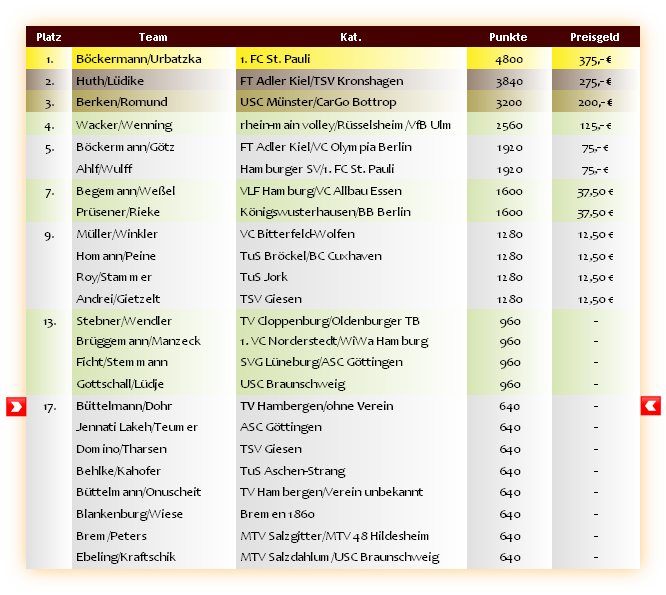 | Platz | Team | Kat. | Punkte | Preisgeld |
|---|---|---|---|---|
| 1. | Böckermann/Urbatzka | 1. FC St. Pauli | 4800 | 375,- € |
| 2. | Huth/Lüdike | FT Adler Kiel/TSV Kronshagen | 3840 | 275,- € |
| 3. | Berken/Romund | USC Münster/CarGo Bottrop | 3200 | 200,- € |
| 4. | Wacker/Wenning | rhein-main volley/Rüsselsheim /VfB Ulm | 2560 | 125,- € |
| 5. | Böckermann/Götz | FT Adler Kiel/VC Olympia Berlin | 1920 | 75,- € |
| | Ahlf/Wulff | Hamburger SV/1. FC St. Pauli | 1920 | 75,- € |
| 7. | Begemann/Weßel | VLF Hamburg/VC Allbau Essen | 1600 | 37,50 € |
| | Prüsener/Rieke | Königswusterhausen/BB Berlin | 1600 | 37,50 € |
| 9. | Müller/Winkler | VC Bitterfeld-Wolfen | 1280 | 12,50 € |
| | Homann/Peine | TuS Bröckel/BC Cuxhaven | 1280 | 12,50 € |
| | Roy/Stammer | TuS Jork | 1280 | 12,50 € |
| | Andrei/Gietzelt | TSV Giesen | 1280 | 12,50 € |
| 13. | Stebner/Wendler | TV Cloppenburg/Oldenburger TB | 960 | - |
| | Brüggemann/Manzeck | 1. VC Norderstedt/WiWa Hamburg | 960 | - |
| | Ficht/Stemmann | SVG Lüneburg/ASC Göttingen | 960 | - |
| | Gottschall/Lüdje | USC Braunschweig | 960 | - |
| 17. | Büttelmann/Dohr | TV Hambergen/ohne Verein | 640 | - |
| | Jennati Lakeh/Teumer | ASC Göttingen | 640 | - |
| | Domino/Tharsen | TSV Giesen | 640 | - |
| | Behlke/Kahofer | TuS Aschen-Strang | 640 | - |
| | Büttelmann/Onuscheit | TV Hambergen/Verein unbekannt | 640 | - |
| | Blankenburg/Wiese | Bremen 1860 | 640 | - |
| | Brem/Peters | MTV Salzgitter/MTV 48 Hildesheim | 640 | - |
| | Ebeling/Kraftschik | MTV Salzdahlum/USC Braunschweig | 640 | - |